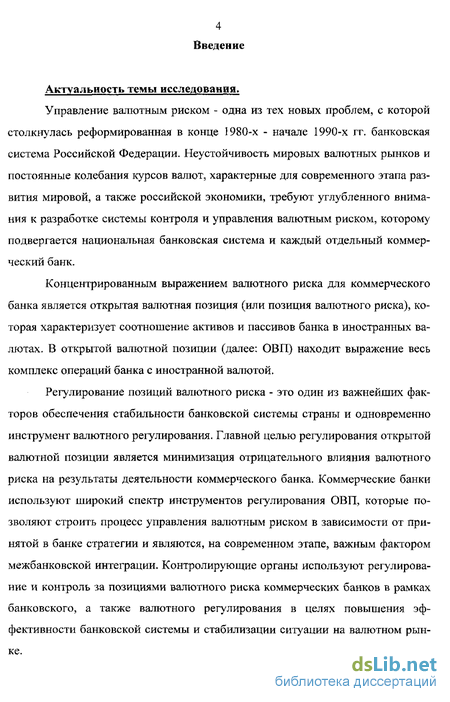 4

Введение

Актуальность темы исследования.

Управление валютным риском - одна из тех новых проблем, с которой столкнулась реформированная в конце 1980-х - начале 1990-х гг. банковская система Российской Федерации. Неустойчивость мировых валютных рынков и постоянные колебания курсов валют, характерные для современного этапа развития мировой, а также российской экономики, требуют углубленного внимания к разработке системы контроля и управления валютным риском, которому подвергается национальная банковская система и каждый отдельный коммерческий банк.

Концентрированным выражением валютного риска для коммерческого банка является открытая валютная позиция (или позиция валютного риска), которая характеризует соотношение активов и пассивов банка в иностранных валютах. В открытой валютной позиции (далее: ОВП) находит выражение весь комплекс операций банка с иностранной валютой.

Регулирование позиций валютного риска - это один из важнейших факторов обеспечения стабильности банковской системы страны и одновременно инструмент валютного регулирования. Главной целью регулирования открытой валютной позиции является минимизация отрицательного влияния валютного риска на результаты деятельности коммерческого банка. Коммерческие банки используют широкий спектр инструментов регулирования ОВП, которые позволяют строить процесс управления валютным риском в зависимости от принятой в банке стратегии и являются, на современном этапе, важным фактором межбанковской интеграции. Контролирующие органы используют регулирование и контроль за позициями валютного риска коммерческих банков в рамках банковского, а также валютного регулирования в целях повышения эффективности банковской системы и стабилизации ситуации на валютном рынке.

dsLib.net
библиотека диссертаций